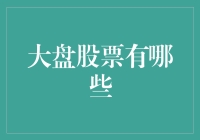 大盘股票有哪些